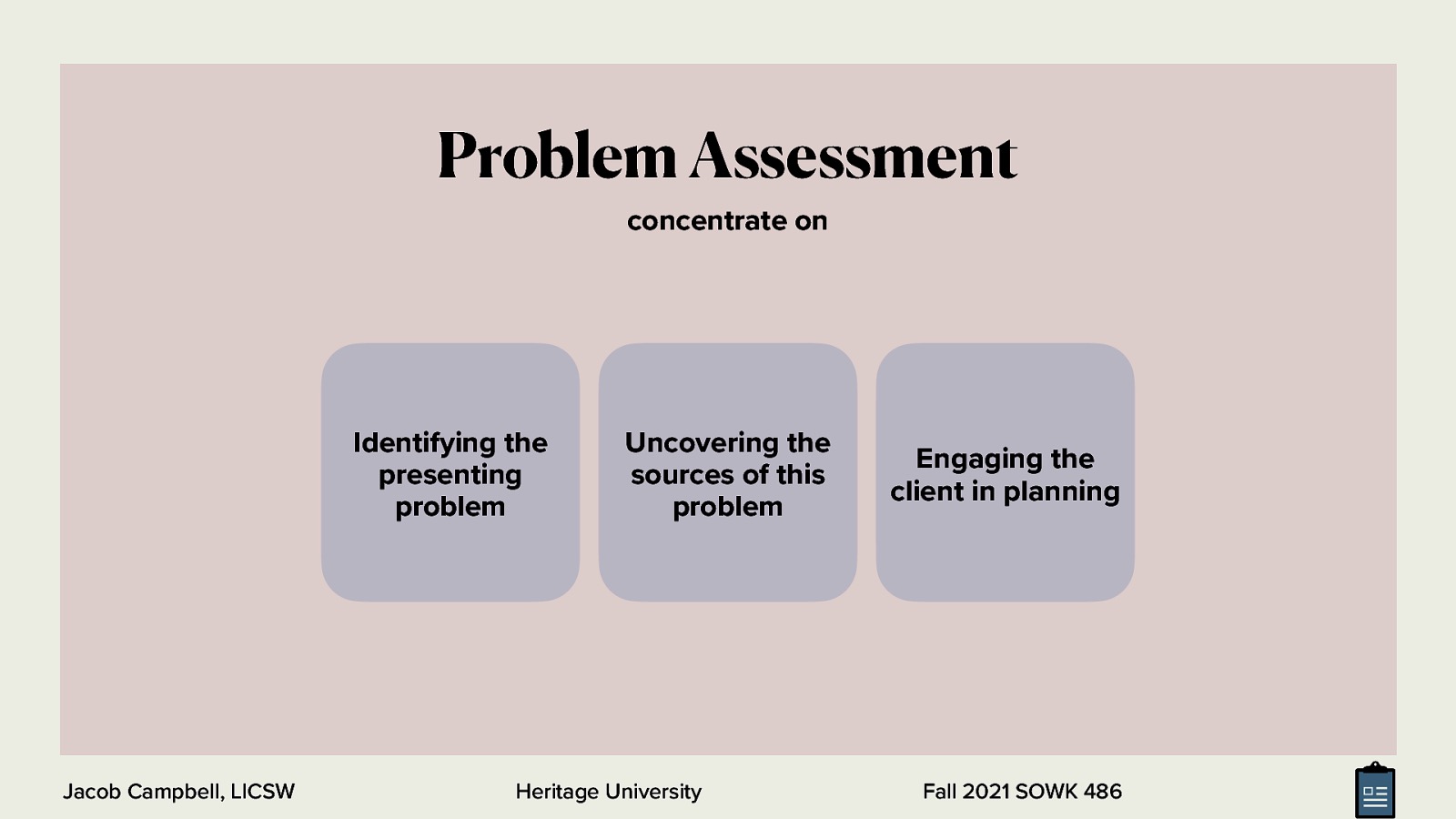 Problem Assessment

concentrate on

Identifying the presenting problem

Uncovering the sources of this problem

Engaging the client in planning

Jacob Campbell, LICSW

Heritage University

Fall 2021 SOWK 486